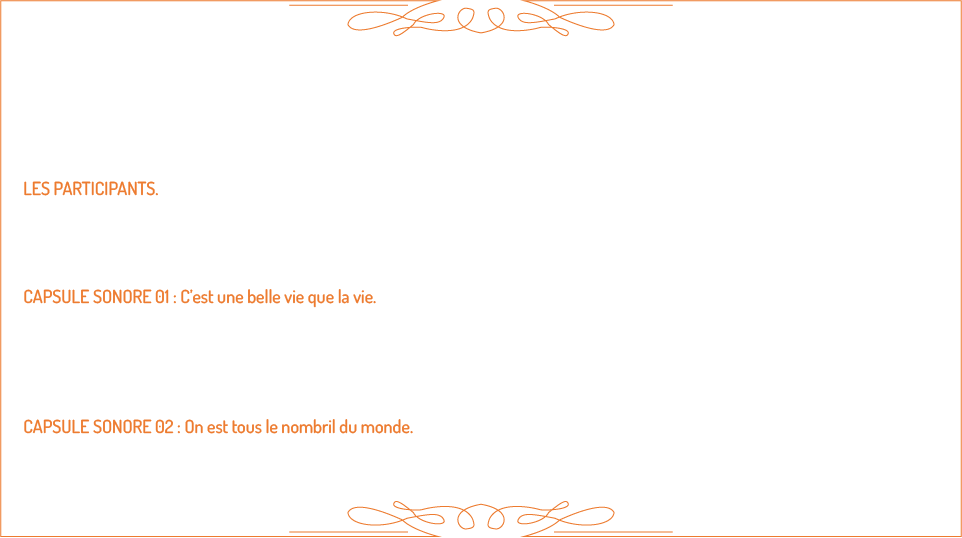 LES PARTICIPANTS.

CAPSULE SONORE 01 : C'est une belle vie que la vie.

CAPSULE SONORE 02 : On est tous le nombril du monde.